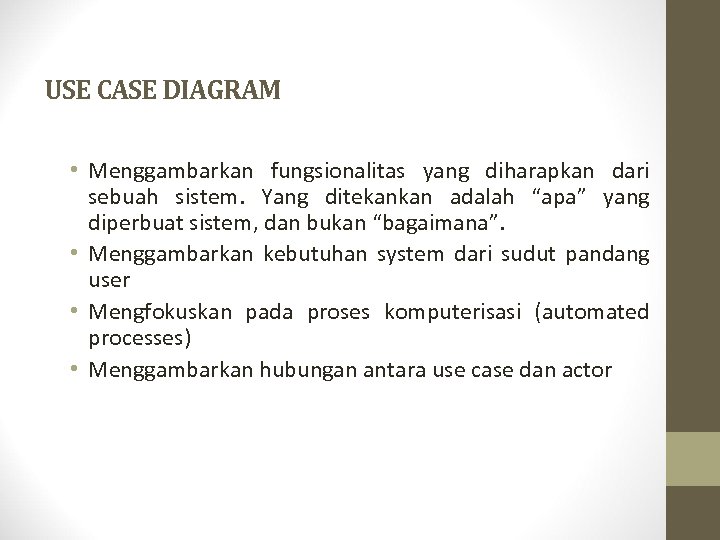 USE CASE DIAGRAM

• Menggambarkan fungsionalitas yang diharapkan dari sebuah sistem. Yang ditekankan adalah "apa" yang diperbuat sistem, dan bukan "bagaimana".
• Menggambarkan kebutuhan system dari sudut pandang user
• Mengfokuskan pada proses komputerisasi (automated processes)
• Menggambarkan hubungan antara use case dan actor